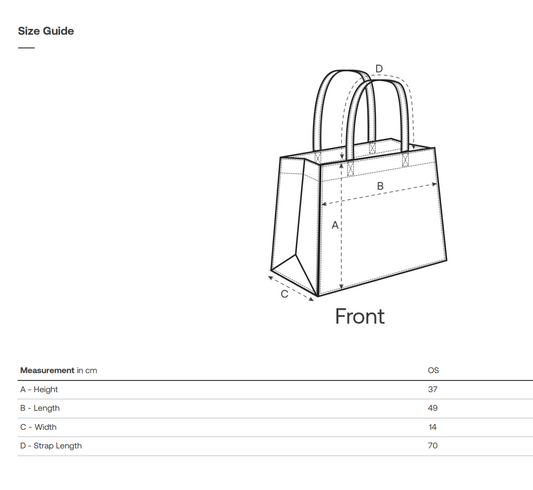 Size Guide

D

B

A

C

Front

| Measurement in cm | OS |
|---|---|
| A - Height | 37 |
| B - Length | 49 |
| C - Width | 14 |
| D - Strap Length | 70 |